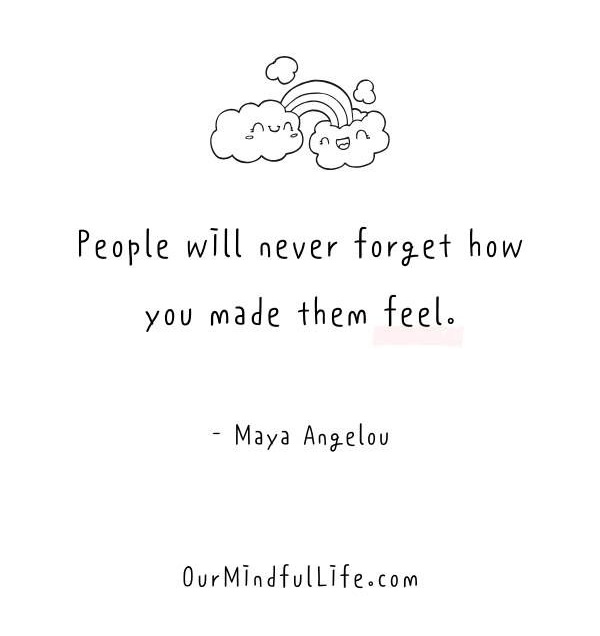 People will never forget how you made them feel.

- Maya Angelou

OurMindfulLife.com